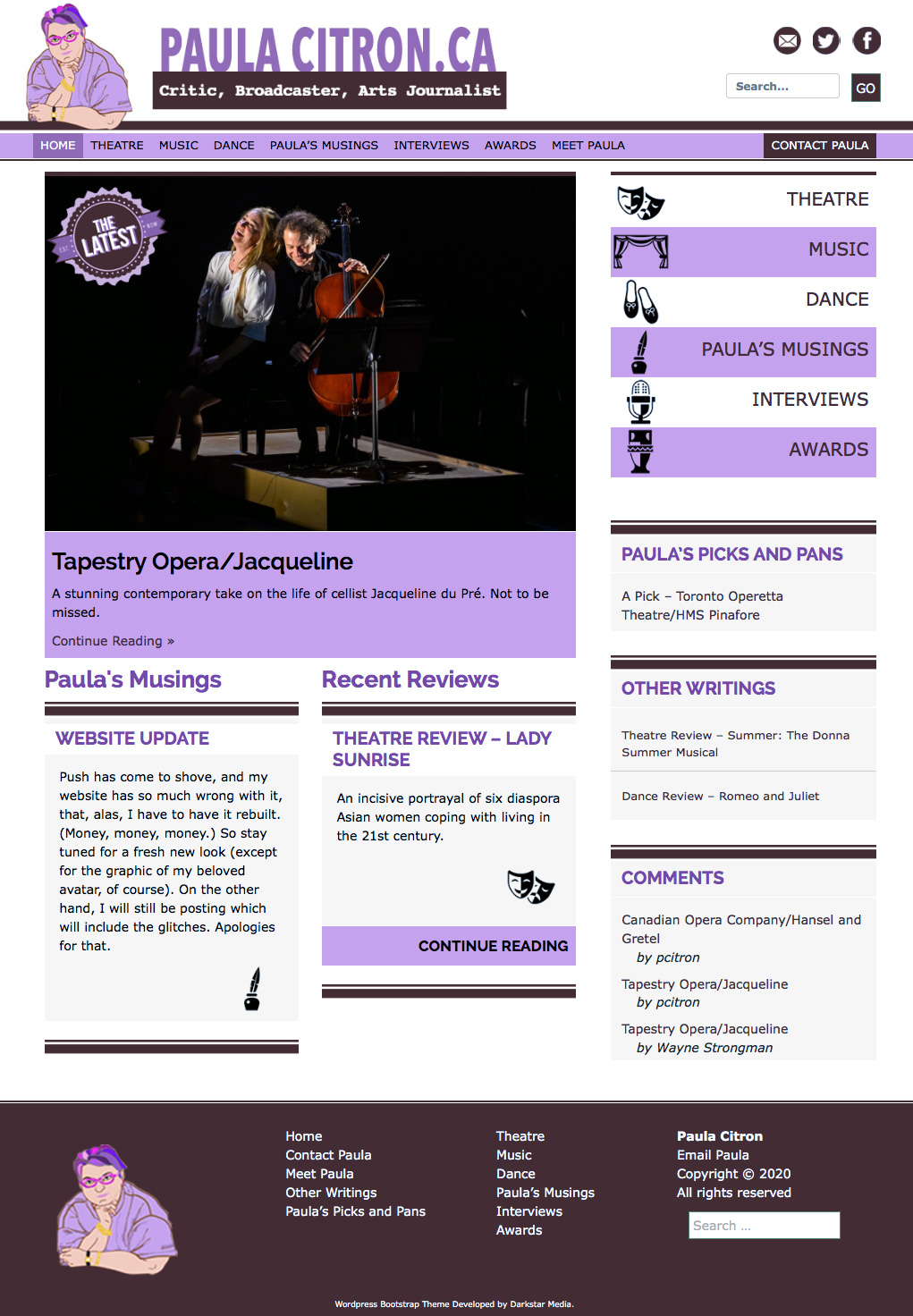 PAULA CITRON.CA

Critic, Broadcaster, Arts Journalist

Search...

GO

HOME THEATRE MUSIC DANCE PAULA'S MUSINGS INTERVIEWS AWARDS MEET PAULA CONTACT PAULA

THE LATEST

Tapestry Opera/Jacqueline

A stunning contemporary take on the life of cellist Jacqueline du Pré. Not to be missed.

Continue Reading »

Paula's Musings

WEBSITE UPDATE

Push has come to shove, and my website has so much wrong with it, that, alas, I have to have it rebuilt. (Money, money, money.) So stay tuned for a fresh new look (except for the graphic of my beloved avatar, of course). On the other hand, I will still be posting which will include the glitches. Apologies for that.

Recent Reviews

THEATRE REVIEW – LADY SUNRISE

An incisive portrayal of six diaspora Asian women coping with living in the 21st century.

CONTINUE READING

THEATRE

MUSIC

DANCE

PAULA'S MUSINGS

INTERVIEWS

AWARDS

PAULA'S PICKS AND PANS

A Pick – Toronto Operetta Theatre/HMS Pinafore

OTHER WRITINGS

Theatre Review – Summer: The Donna Summer Musical

Dance Review – Romeo and Juliet

COMMENTS

Canadian Opera Company/Hansel and Gretel
by pcitron

Tapestry Opera/Jacqueline
by pcitron

Tapestry Opera/Jacqueline
by Wayne Strongman

Home
Contact Paula
Meet Paula
Other Writings
Paula's Picks and Pans

Theatre
Music
Dance
Paula's Musings
Interviews
Awards

Paula Citron
Email Paula
Copyright © 2020
All rights reserved

Search ...

Wordpress Bootstrap Theme Developed by Darkstar Media.